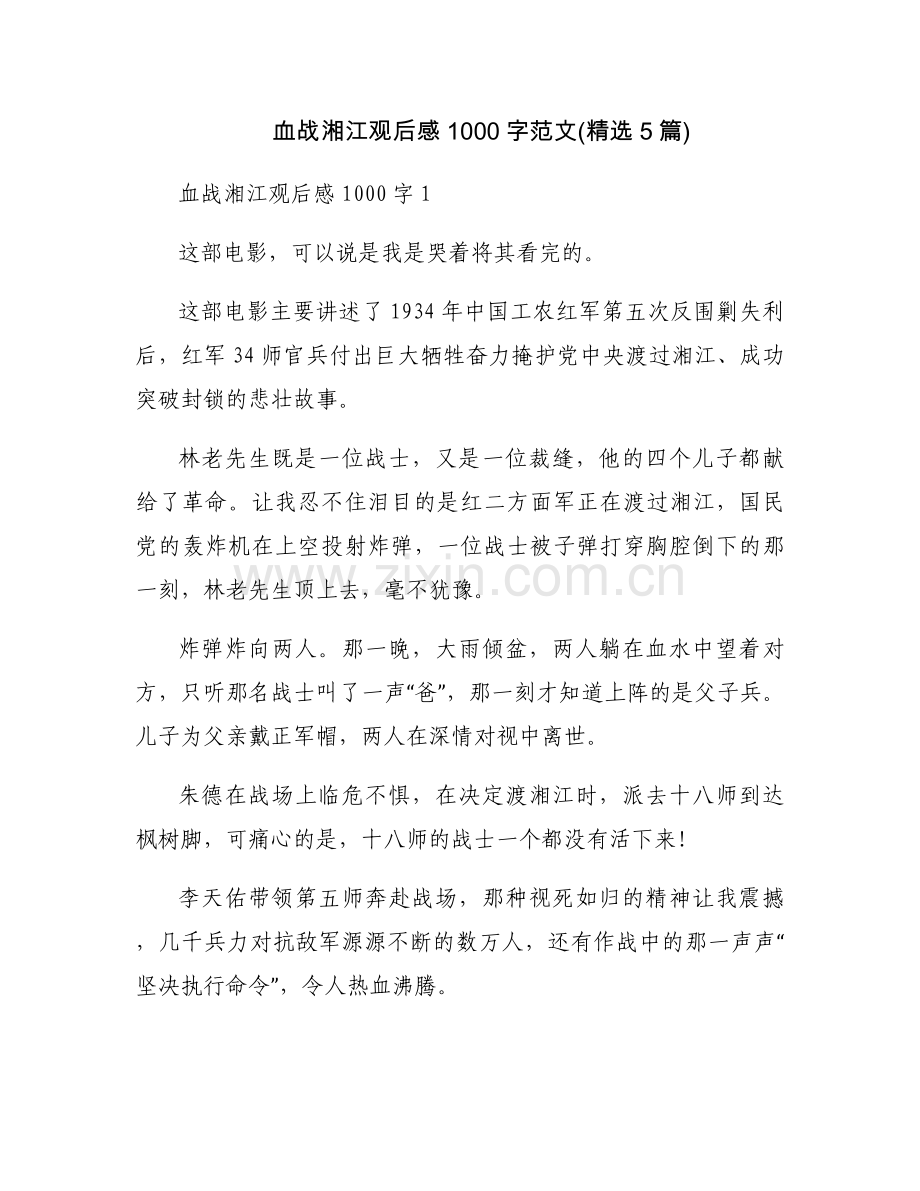 血战湘江观后感1000字范文(精选5篇)

血战湘江观后感1000字1

这部电影，可以说是我是哭着将其看完的。

这部电影主要讲述了1934年中国工农红军第五次反围剿失利后，红军34师官兵付出巨大牺牲奋力掩护党中央渡过湘江、成功突破封锁的悲壮故事。

林老先生既是一位战士，又是一位裁缝，他的四个儿子都献给了革命。让我忍不住泪目的是红二方面军正在渡过湘江，国民党的轰炸机在上空投射炸弹，一位战士被子弹打穿胸腔倒下的那一刻，林老先生顶上去，毫不犹豫。

www.zixin.com.cn

炸弹炸向两人。那一晚，大雨倾盆，两人躺在血水中望着对方，只听那名战士叫了一声“爸”，那一刻才知道上阵的是父子兵。儿子为父亲戴正军帽，两人在深情对视中离世。

朱德在战场上临危不惧，在决定渡湘江时，派去十八师到达枫树脚，可痛心的是，十八师的战士一个都没有活下来!

李天佑带领第五师奔赴战场，那种视死如归的精神让我震撼，几千兵力对抗敌军源源不断的数万人，还有作战中的那一声声“坚决执行命令”，令人热血沸腾。